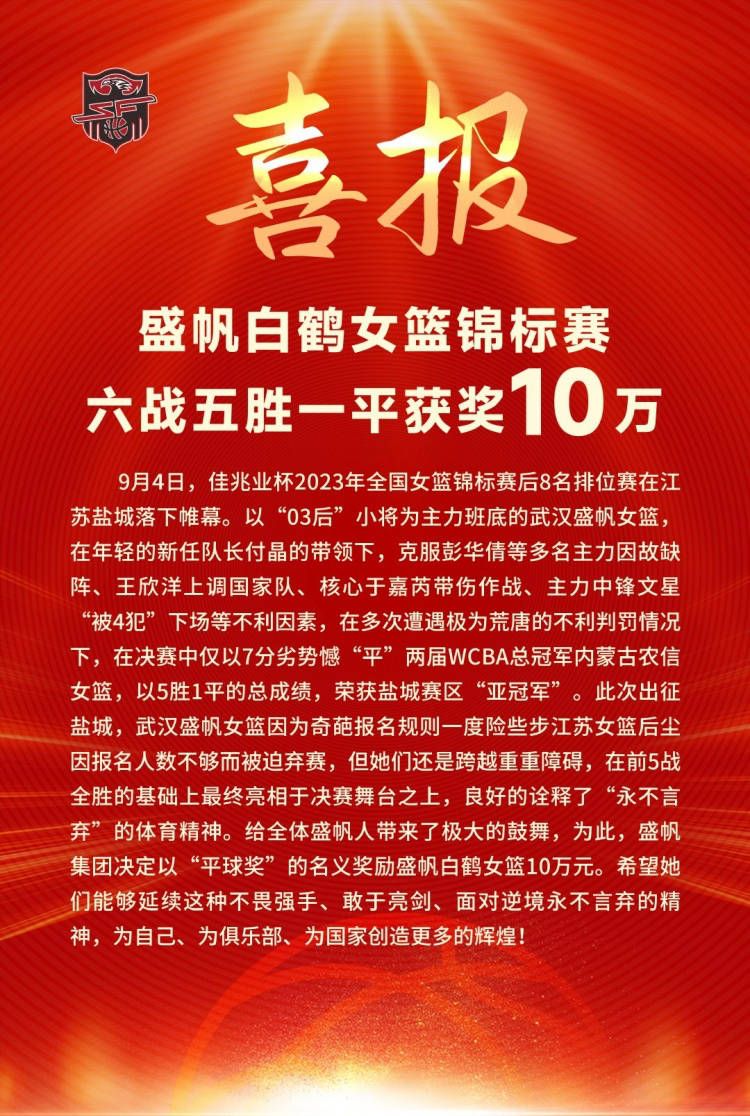 喜报

盛帆白鹤女篮锦标赛
六战五胜一平获奖10万

9月4日，佳兆业杯2023年全国女篮锦标赛后8名排位赛在江苏盐城落下帷幕。以“03后”小将为主力班底的武汉盛帆女篮，在年轻的新任队长付晶的带领下，克服彭华倩等多名主力因故缺阵、王欣洋上调国家队、核心于嘉芮带伤作战、主力中锋文星“被4犯”下场等不利因素，在多次遭遇极为荒唐的不利判罚情况下，在决赛中仅以7分劣势憾“平”两届WCBA总冠军内蒙古农信女篮，以5胜1平的总成绩，荣获盐城赛区“亚冠军”。此次出征盐城，武汉盛帆女篮因为奇葩报名规则一度险些步江苏女篮后尘因报名人数不够而被迫弃赛，但她们还是跨越重重障碍，在前5战全胜的基础上最终亮相于决赛舞台之上，良好的诠释了“永不言弃”的体育精神。给全体盛帆人带来了极大的鼓舞，为此，盛帆集团决定以“平球奖”的名义奖励盛帆白鹤女篮10万元。希望她们能够延续这种不畏强手、敢于亮剑、面对逆境永不言弃的精神，为自己、为俱乐部、为国家创造更多的辉煌！